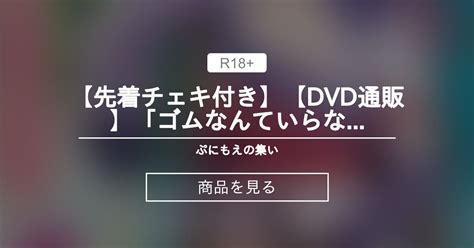 R18+

【先着チェキ付き】【DVD通販】「ゴムなんていらな...

ぷにもえの集い

商品を見る